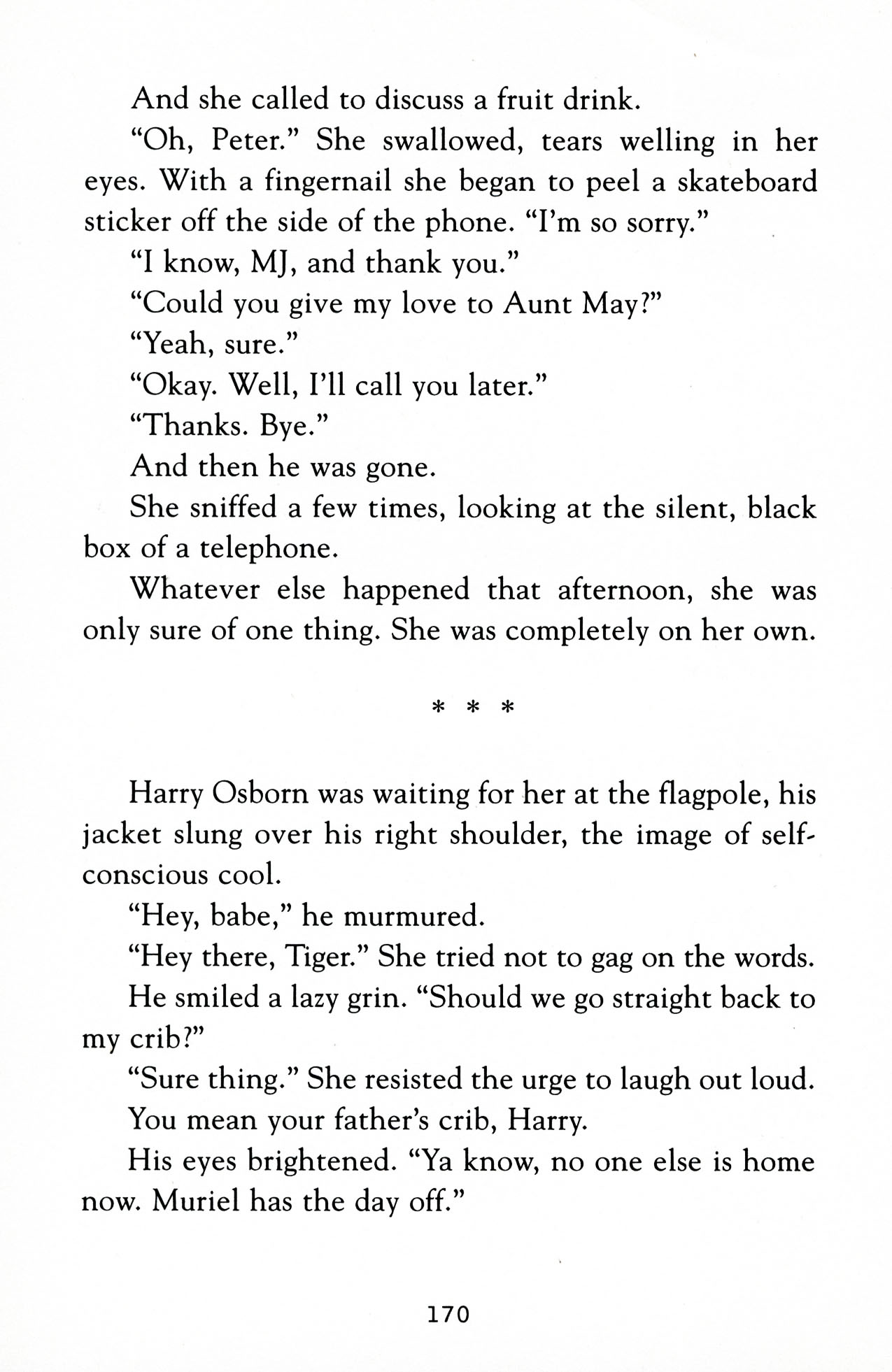 And she called to discuss a fruit drink.

"Oh, Peter." She swallowed, tears welling in her eyes. With a fingernail she began to peel a skateboard sticker off the side of the phone. "I'm so sorry."

"I know, MJ, and thank you."

"Could you give my love to Aunt May?"

"Yeah, sure."

"Okay. Well, I'll call you later."

"Thanks. Bye."

And then he was gone.

She sniffed a few times, looking at the silent, black box of a telephone.

Whatever else happened that afternoon, she was only sure of one thing. She was completely on her own.

* * *

Harry Osborn was waiting for her at the flagpole, his jacket slung over his right shoulder, the image of self-conscious cool.

"Hey, babe," he murmured.

"Hey there, Tiger." She tried not to gag on the words.

He smiled a lazy grin. "Should we go straight back to my crib?"

"Sure thing." She resisted the urge to laugh out loud.

You mean your father's crib, Harry.

His eyes brightened. "Ya know, no one else is home now. Muriel has the day off."

170